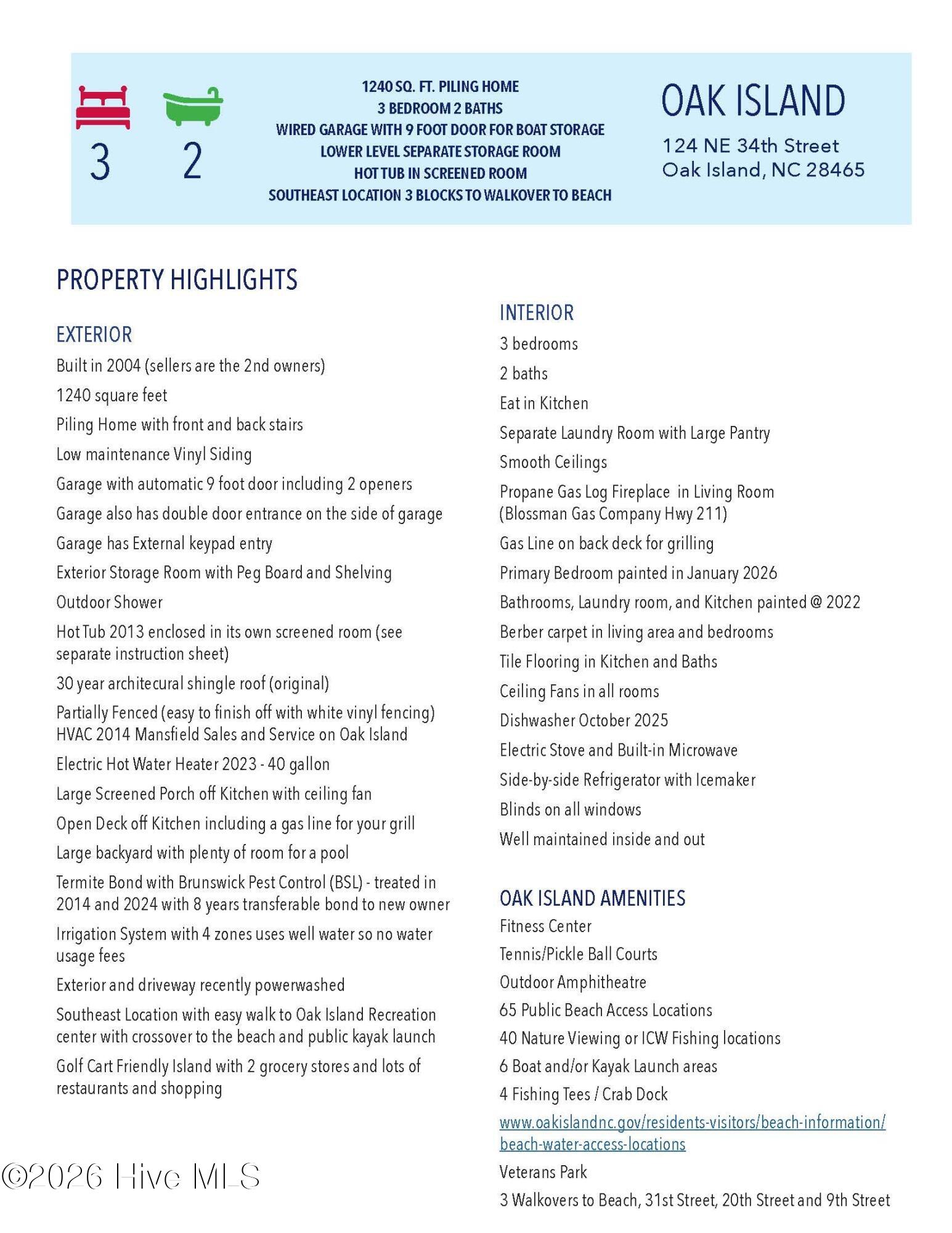 3 2

1240 SQ. FT. PILING HOME
3 BEDROOM 2 BATHS
WIRED GARAGE WITH 9 FOOT DOOR FOR BOAT STORAGE
LOWER LEVEL SEPARATE STORAGE ROOM
HOT TUB IN SCREENED ROOM
SOUTHEAST LOCATION 3 BLOCKS TO WALKOVER TO BEACH

OAK ISLAND
124 NE 34th Street
Oak Island, NC 28465

PROPERTY HIGHLIGHTS

EXTERIOR
Built in 2004 (sellers are the 2nd owners)
1240 square feet
Piling Home with front and back stairs
Low maintenance Vinyl Siding
Garage with automatic 9 foot door including 2 openers
Garage also has double door entrance on the side of garage
Garage has External keypad entry
Exterior Storage Room with Peg Board and Shelving
Outdoor Shower
Hot Tub 2013 enclosed in its own screened room (see separate instruction sheet)
30 year architecural shingle roof (original)
Partially Fenced (easy to finish off with white vinyl fencing)
HVAC 2014 Mansfield Sales and Service on Oak Island
Electric Hot Water Heater 2023 - 40 gallon
Large Screened Porch off Kitchen with ceiling fan
Open Deck off Kitchen including a gas line for your grill
Large backyard with plenty of room for a pool
Termite Bond with Brunswick Pest Control (BSL) - treated in 2014 and 2024 with 8 years transferable bond to new owner
Irrigation System with 4 zones uses well water so no water usage fees
Exterior and driveway recently powerwashed
Southeast Location with easy walk to Oak Island Recreation center with crossover to the beach and public kayak launch
Golf Cart Friendly Island with 2 grocery stores and lots of restaurants and shopping

INTERIOR
3 bedrooms
2 baths
Eat in Kitchen
Separate Laundry Room with Large Pantry
Smooth Ceilings
Propane Gas Log Fireplace in Living Room (Blossman Gas Company Hwy 211)
Gas Line on back deck for grilling
Primary Bedroom painted in January 2026
Bathrooms, Laundry room, and Kitchen painted @ 2022
Berber carpet in living area and bedrooms
Tile Flooring in Kitchen and Baths
Ceiling Fans in all rooms
Dishwasher October 2025
Electric Stove and Built-in Microwave
Side-by-side Refrigerator with Icemaker
Blinds on all windows
Well maintained inside and out

OAK ISLAND AMENITIES
Fitness Center
Tennis/Pickle Ball Courts
Outdoor Amphitheatre
65 Public Beach Access Locations
40 Nature Viewing or ICW Fishing locations
6 Boat and/or Kayak Launch areas
4 Fishing Tees / Crab Dock
www.oakislandnc.gov/residents-visitors/beach-information/beach-water-access-locations
Veterans Park
3 Walkovers to Beach, 31st Street, 20th Street and 9th Street

©2026 Hive MLS